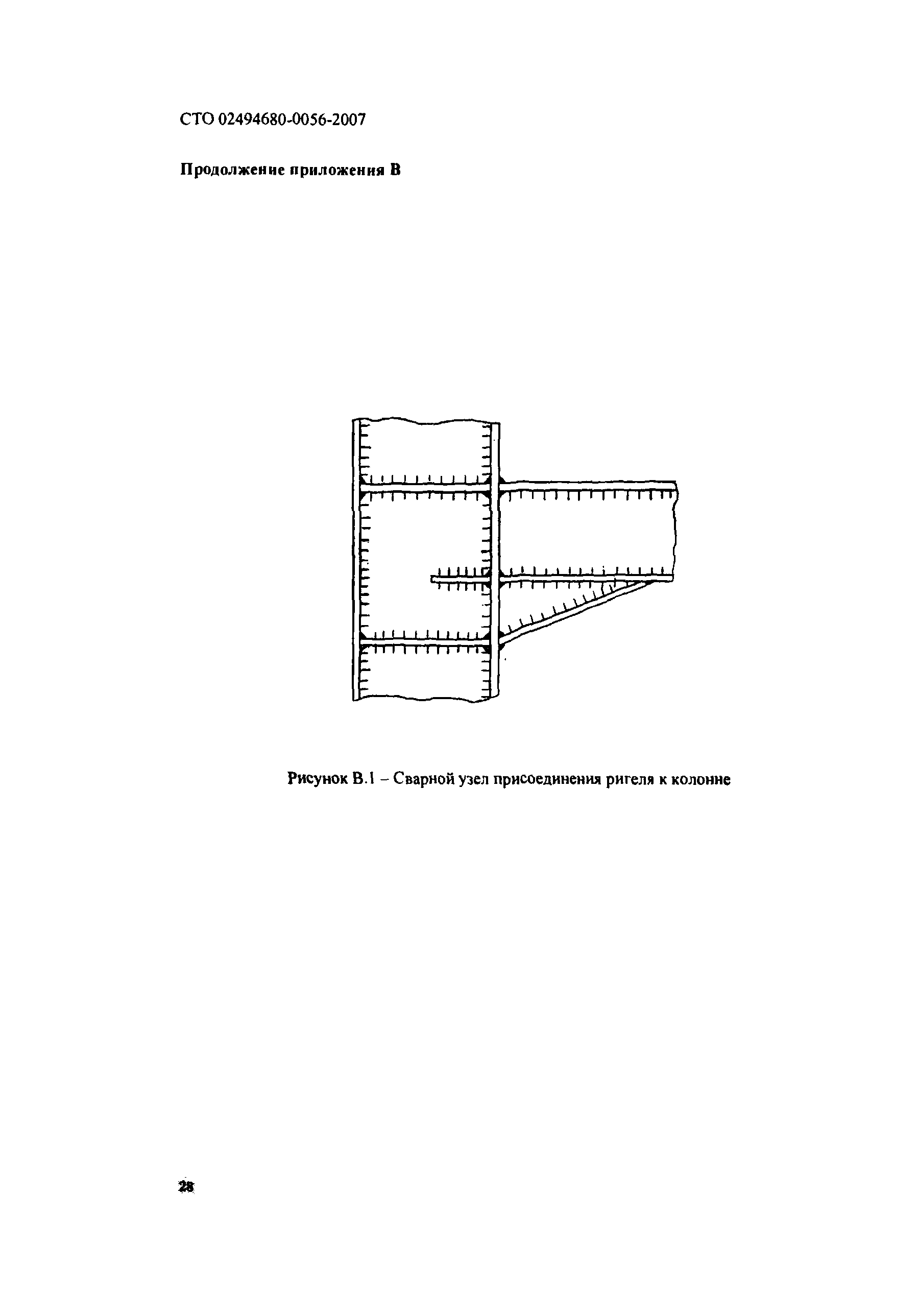 СТО 02494680-0056-2007

Продолжение приложения В

Рисунок В.1 – Сварной узел присоединения ригеля к колонне

28